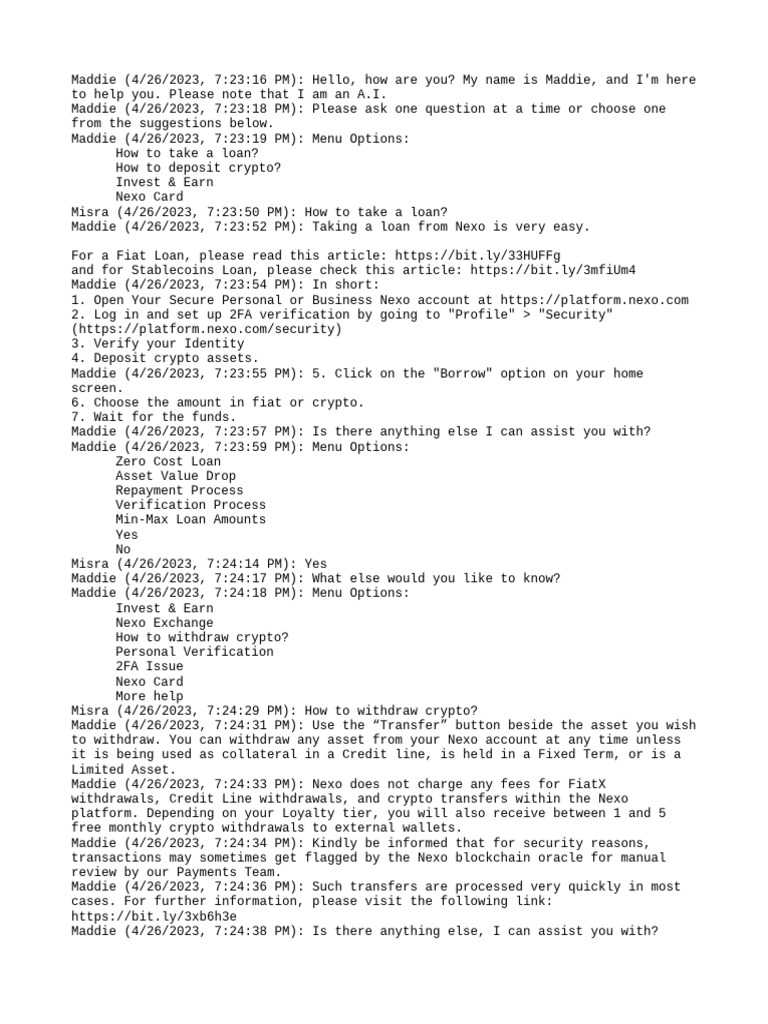 Maddie (4/26/2023, 7:23:16 PM): Hello, how are you? My name is Maddie, and I'm here to help you. Please note that I am an A.I.
Maddie (4/26/2023, 7:23:18 PM): Please ask one question at a time or choose one from the suggestions below.
Maddie (4/26/2023, 7:23:19 PM): Menu Options:
How to take a loan?
How to deposit crypto?
Invest & Earn
Nexo Card
Misra (4/26/2023, 7:23:50 PM): How to take a loan?
Maddie (4/26/2023, 7:23:52 PM): Taking a loan from Nexo is very easy.

For a Fiat Loan, please read this article: https://bit.ly/33HUFFg
and for Stablecoins Loan, please check this article: https://bit.ly/3mfiUm4
Maddie (4/26/2023, 7:23:54 PM): In short:
1. Open Your Secure Personal or Business Nexo account at https://platform.nexo.com
2. Log in and set up 2FA verification by going to "Profile" > "Security" (https://platform.nexo.com/security)
3. Verify your Identity
4. Deposit crypto assets.
Maddie (4/26/2023, 7:23:55 PM): 5. Click on the "Borrow" option on your home screen.
6. Choose the amount in fiat or crypto.
7. Wait for the funds.
Maddie (4/26/2023, 7:23:57 PM): Is there anything else I can assist you with?
Maddie (4/26/2023, 7:23:59 PM): Menu Options:
Zero Cost Loan
Asset Value Drop
Repayment Process
Verification Process
Min-Max Loan Amounts
Yes
No
Misra (4/26/2023, 7:24:14 PM): Yes
Maddie (4/26/2023, 7:24:17 PM): What else would you like to know?
Maddie (4/26/2023, 7:24:18 PM): Menu Options:
Invest & Earn
Nexo Exchange
How to withdraw crypto?
Personal Verification
2FA Issue
Nexo Card
More help
Misra (4/26/2023, 7:24:29 PM): How to withdraw crypto?
Maddie (4/26/2023, 7:24:31 PM): Use the “Transfer” button beside the asset you wish to withdraw. You can withdraw any asset from your Nexo account at any time unless it is being used as collateral in a Credit line, is held in a Fixed Term, or is a Limited Asset.
Maddie (4/26/2023, 7:24:33 PM): Nexo does not charge any fees for FiatX withdrawals, Credit Line withdrawals, and crypto transfers within the Nexo platform. Depending on your Loyalty tier, you will also receive between 1 and 5 free monthly crypto withdrawals to external wallets.
Maddie (4/26/2023, 7:24:34 PM): Kindly be informed that for security reasons, transactions may sometimes get flagged by the Nexo blockchain oracle for manual review by our Payments Team.
Maddie (4/26/2023, 7:24:36 PM): Such transfers are processed very quickly in most cases. For further information, please visit the following link: https://bit.ly/3xb6h3e
Maddie (4/26/2023, 7:24:38 PM): Is there anything else, I can assist you with?